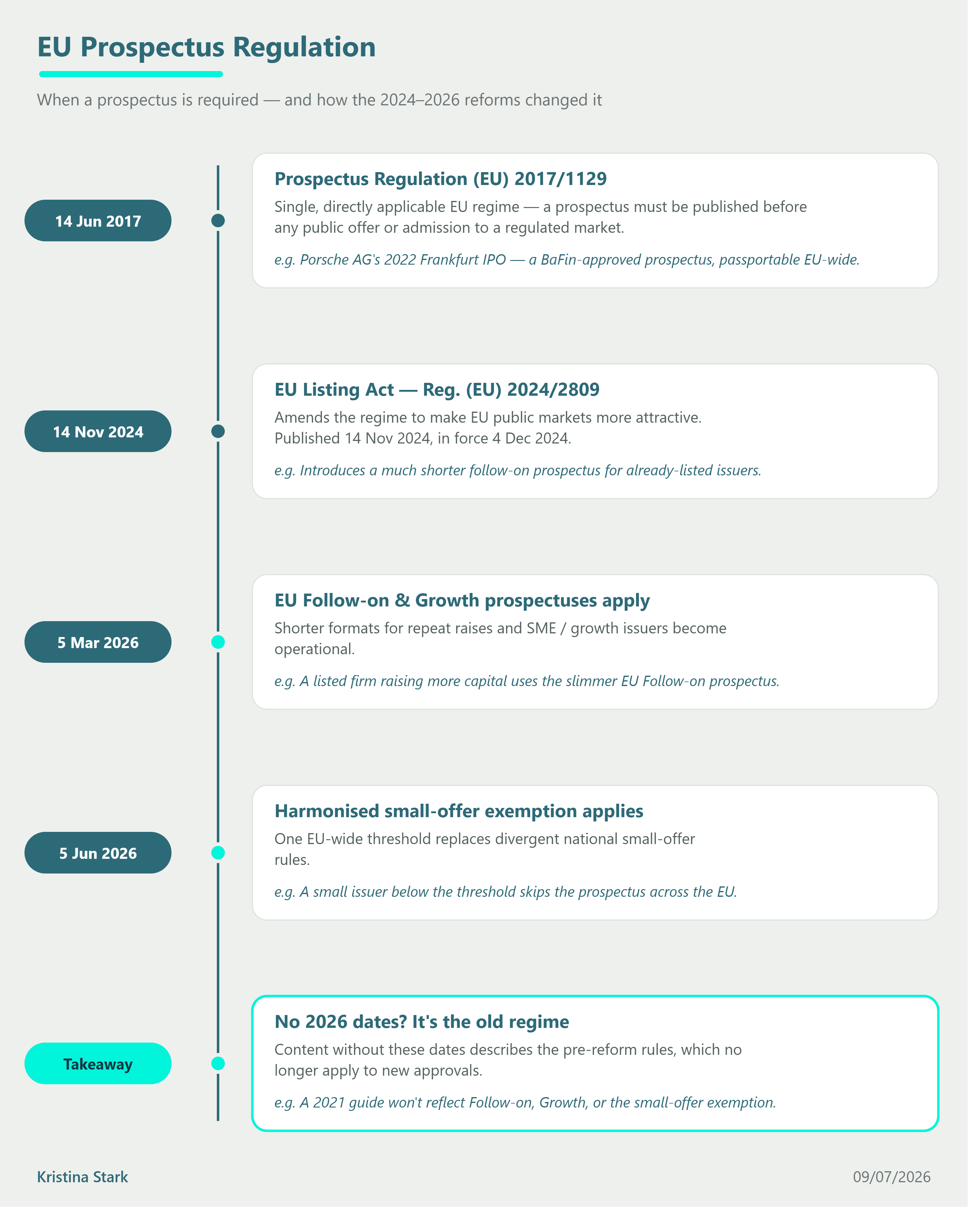 EU Prospectus Regulation

When a prospectus is required — and how the 2024–2026 reforms changed it

14 Jun 2017

Prospectus Regulation (EU) 2017/1129

Single, directly applicable EU regime — a prospectus must be published before any public offer or admission to a regulated market.

e.g. Porsche AG's 2022 Frankfurt IPO — a BaFin-approved prospectus, passportable EU-wide.

14 Nov 2024

EU Listing Act — Reg. (EU) 2024/2809

Amends the regime to make EU public markets more attractive. Published 14 Nov 2024, in force 4 Dec 2024.

e.g. Introduces a much shorter follow-on prospectus for already-listed issuers.

5 Mar 2026

EU Follow-on & Growth prospectuses apply

Shorter formats for repeat raises and SME / growth issuers become operational.

e.g. A listed firm raising more capital uses the slimmer EU Follow-on prospectus.

5 Jun 2026

Harmonised small-offer exemption applies

One EU-wide threshold replaces divergent national small-offer rules.

e.g. A small issuer below the threshold skips the prospectus across the EU.

Takeaway

No 2026 dates? It's the old regime

Content without these dates describes the pre-reform rules, which no longer apply to new approvals.

e.g. A 2021 guide won't reflect Follow-on, Growth, or the small-offer exemption.

Kristina Stark

09/07/2026